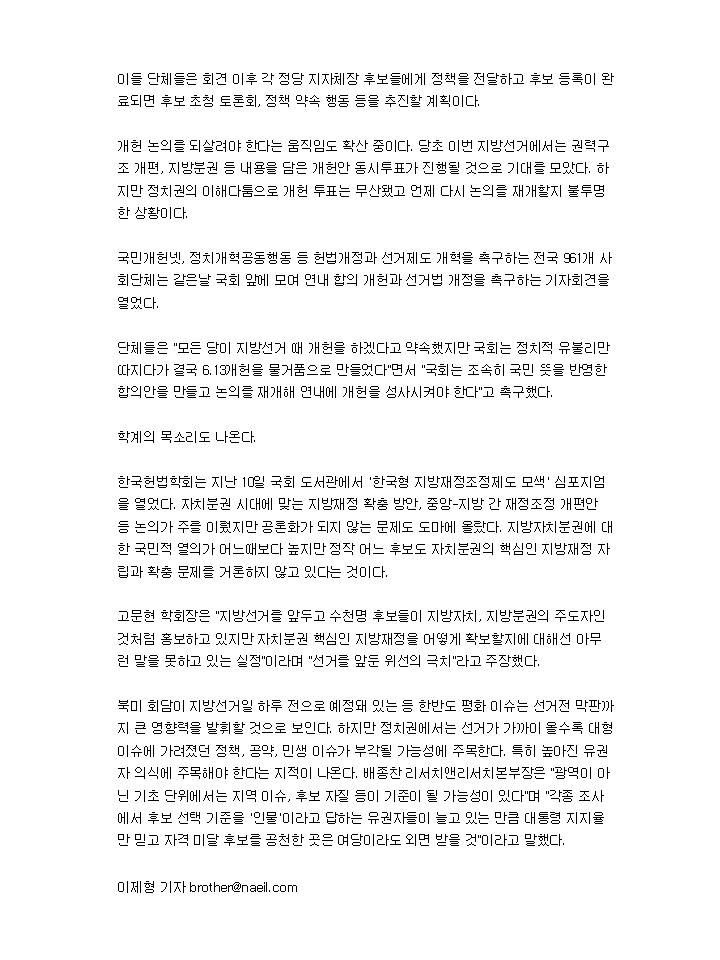 이들 단체들은 회견 이후 각 정당 지자체장 후보들에게 정책을 전달하고 후보 등록이 완료되면 후보 초청 토론회, 정책 약속 행동 등을 추진할 계획이다.

개헌 논의를 되살려야 한다는 움직임도 확산 중이다. 당초 이번 지방선거에서는 권력구조 개편, 지방분권 등 내용을 담은 개헌안 동시투표가 진행될 것으로 기대를 모았다. 하지만 정치권의 이해다툼으로 개헌 투표는 무산됐고 언제 다시 논의를 재개할지 불투명한 상황이다.

국민개헌넷, 정치개혁공동행동 등 헌법개정과 선거제도 개혁을 촉구하는 전국 961개 사회단체는 같은날 국회 앞에 모여 연내 합의 개헌과 선거법 개정을 촉구하는 기자회견을 열었다.

단체들은 "모든 당이 지방선거 때 개헌을 하겠다고 약속했지만 국회는 정치적 유불리만 따지다가 결국 6.13개헌을 물거품으로 만들었다"면서 "국회는 조속히 국민 뜻을 반영한 합의안을 만들고 논의를 재개해 연내에 개헌을 성사시켜야 한다"고 촉구했다.

학계의 목소리도 나온다.

한국헌법학회는 지난 10일 국회 도서관에서 '한국형 지방재정조정제도 모색' 심포지엄을 열었다. 자치분권 시대에 맞는 지방재정 확충 방안, 중앙-지방 간 재정조정 개편안 등 논의가 주를 이뤘지만 공론화가 되지 않는 문제도 도마에 올랐다. 지방자치분권에 대한 국민적 열의가 어느때보다 높지만 정작 어느 후보도 자치분권의 핵심인 지방재정 자립과 확충 문제를 거론하지 않고 있다는 것이다.

고문현 학회장은 "지방선거를 앞두고 수천명 후보들이 지방자치, 지방분권의 주도자인 것처럼 홍보하고 있지만 자치분권 핵심인 지방재정을 어떻게 확보할지에 대해선 아무런 말을 못하고 있는 실정"이라며 "선거를 앞둔 위선의 극치"라고 주장했다.

북미 회담이 지방선거일 하루 전으로 예정돼 있는 등 한반도 평화 이슈는 선거전 막판까지 큰 영향력을 발휘할 것으로 보인다. 하지만 정치권에서는 선거가 가까이 올수록 대형 이슈에 가려졌던 정책, 공약, 민생 이슈가 부각될 가능성에 주목한다. 특히 높아진 유권자 의식에 주목해야 한다는 지적이 나온다. 배종찬 리서치앤리서치본부장은 "광역이 아닌 기초 단위에서는 지역 이슈, 후보 자질 등이 기준이 될 가능성이 있다"며 "각종 조사에서 후보 선택 기준을 '인물'이라고 답하는 유권자들이 늘고 있는 만큼 대통령 지지율만 믿고 자격 미달 후보를 공천한 곳은 여당이라도 외면 받을 것"이라고 말했다.

이제형 기자 brother@naeil.com